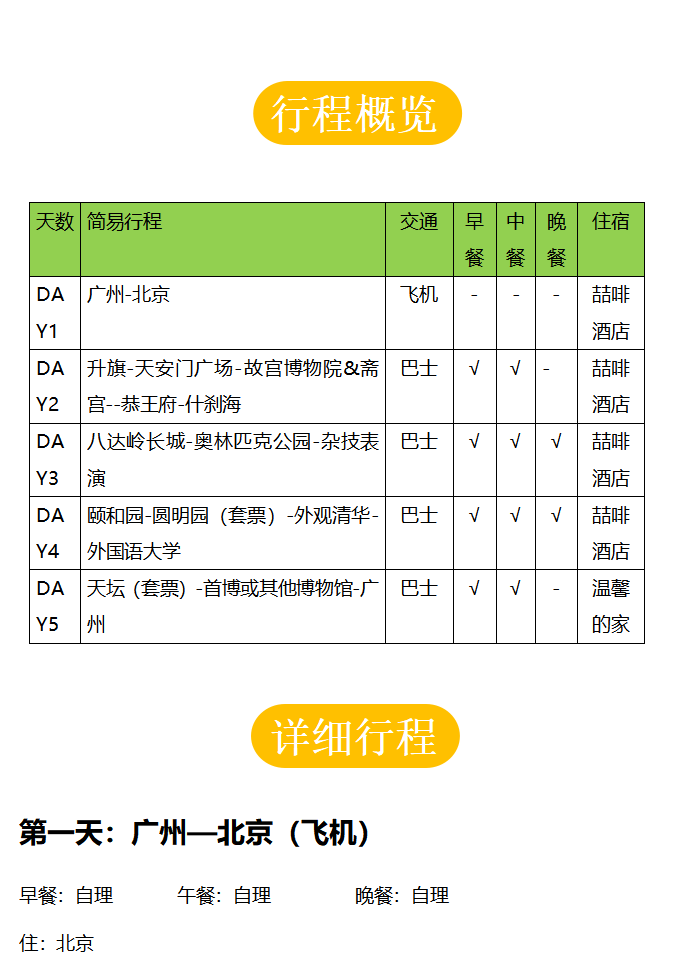 行程概览

| 天数 | 简易行程 | 交通 | 早餐 | 中餐 | 晚餐 | 住宿 |
|---|---|---|---|---|---|---|
| DAY1 | 广州-北京 | 飞机 | - | - | - | 喆啡酒店 |
| DAY2 | 升旗-天安门广场-故宫博物院&斋宫--恭王府-什刹海 | 巴士 | √ | √ | - | 喆啡酒店 |
| DAY3 | 八达岭长城-奥林匹克公园-杂技表演 | 巴士 | √ | √ | √ | 喆啡酒店 |
| DAY4 | 颐和园-圆明园（套票）-外观清华-外国语大学 | 巴士 | √ | √ | √ | 喆啡酒店 |
| DAY5 | 天坛（套票）-首博或其他博物馆-广州 | 巴士 | √ | √ | - | 温馨的家 |

详细行程

第一天：广州—北京（飞机）

早餐：自理 午餐：自理 晚餐：自理

住：北京